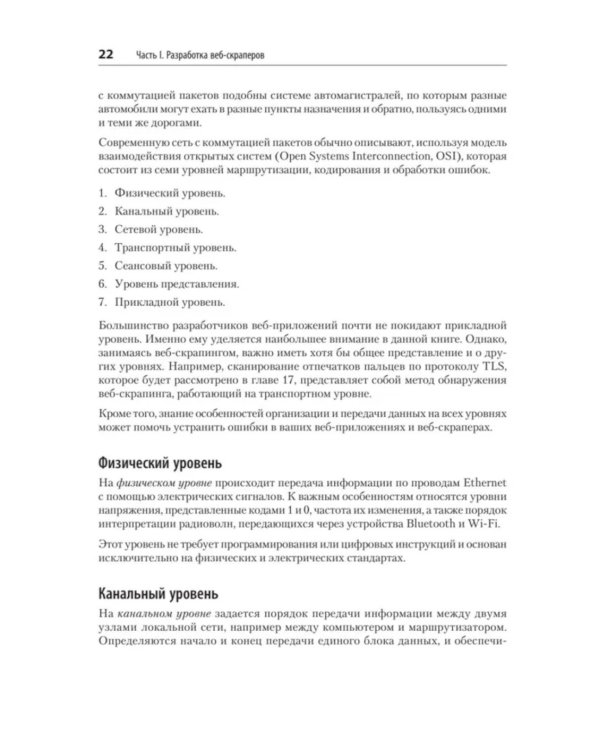 22 Часть I. Разработка веб-скраперов

с коммутацией пакетов подобны системе автомагистралей, по которым разные автомобили могут ехать в разные пункты назначения и обратно, пользуясь одними и теми же дорогами.

Современную сеть с коммутацией пакетов обычно описывают, используя модель взаимодействия открытых систем (Open Systems Interconnection, OSI), которая состоит из семи уровней маршрутизации, кодирования и обработки ошибок.

1. Физический уровень.
2. Канальный уровень.
3. Сетевой уровень.
4. Транспортный уровень.
5. Сеансовый уровень.
6. Уровень представления.
7. Прикладной уровень.

Большинство разработчиков веб-приложений почти не покидают прикладной уровень. Именно ему уделяется наибольшее внимание в данной книге. Однако, занимаясь веб-скрапингом, важно иметь хотя бы общее представление и о других уровнях. Например, сканирование отпечатков пальцев по протоколу TLS, которое будет рассмотрено в главе 17, представляет собой метод обнаружения веб-скрапинга, работающий на транспортном уровне.

Кроме того, знание особенностей организации и передачи данных на всех уровнях может помочь устранить ошибки в ваших веб-приложениях и веб-скраперах.

Физический уровень

На физическом уровне происходит передача информации по проводам Ethernet с помощью электрических сигналов. К важным особенностям относятся уровни напряжения, представленные кодами 1 и 0, частота их изменения, а также порядок интерпретации радиоволн, передающихся через устройства Bluetooth и Wi-Fi.

Этот уровень не требует программирования или цифровых инструкций и основан исключительно на физических и электрических стандартах.

Канальный уровень

На канальном уровне задается порядок передачи информации между двумя узлами локальной сети, например между компьютером и маршрутизатором. Определяются начало и конец передачи единого блока данных, и обеспечи-